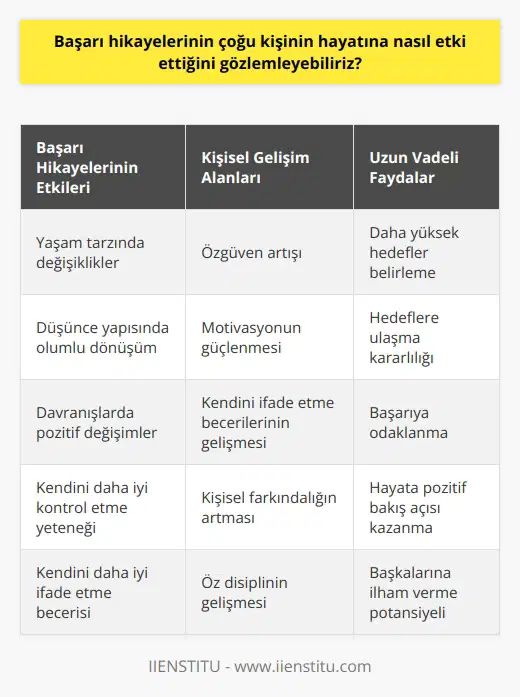 Başarı hikayelerinin çoğu kişinin hayatına nasıl etki ettiğini gözlemleyebiliriz?

| Başarı Hikayelerinin Etkileri | Kişisel Gelişim Alanları | Uzun Vadeli Faydalar |
|---|---|---|
| Yaşam tarzında değişiklikler | Özgüven artışı | Daha yüksek hedefler belirleme |
| Düşünce yapısında olumlu dönüşüm | Motivasyonun güçlenmesi | Hedeflere ulaşma kararlılığı |
| Davranışlarda pozitif değişimler | Kendini ifade etme becerilerinin gelişmesi | Başarıya odaklanma |
| Kendini daha iyi kontrol etme yeteneği | Kişisel farkındalığın artması | Hayata pozitif bakış açısı kazanma |
| Kendini daha iyi ifade etme becerisi | Öz disiplinin gelişmesi | Başkalarına ilham verme potansiyeli |

IIENSTITU - www.iienstitu.com